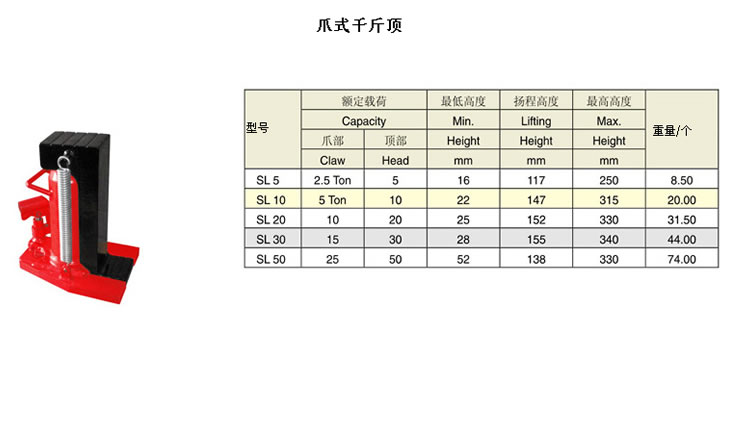 爪式千斤顶

| 型号 | 额定载荷 Capacity 爪部 Claw | 额定载荷 Capacity 顶部 Head | 最低高度 Min. Height mm | 扬程高度 Lifting Height mm | 最高高度 Max. Height mm | 重量/个 |
|---|---|---|---|---|---|---|
| SL 5 | 2.5 Ton | 5 | 16 | 117 | 250 | 8.50 |
| SL 10 | 5 Ton | 10 | 22 | 147 | 315 | 20.00 |
| SL 20 | 10 | 20 | 25 | 152 | 330 | 31.50 |
| SL 30 | 15 | 30 | 28 | 155 | 340 | 44.00 |
| SL 50 | 25 | 50 | 52 | 138 | 330 | 74.00 |